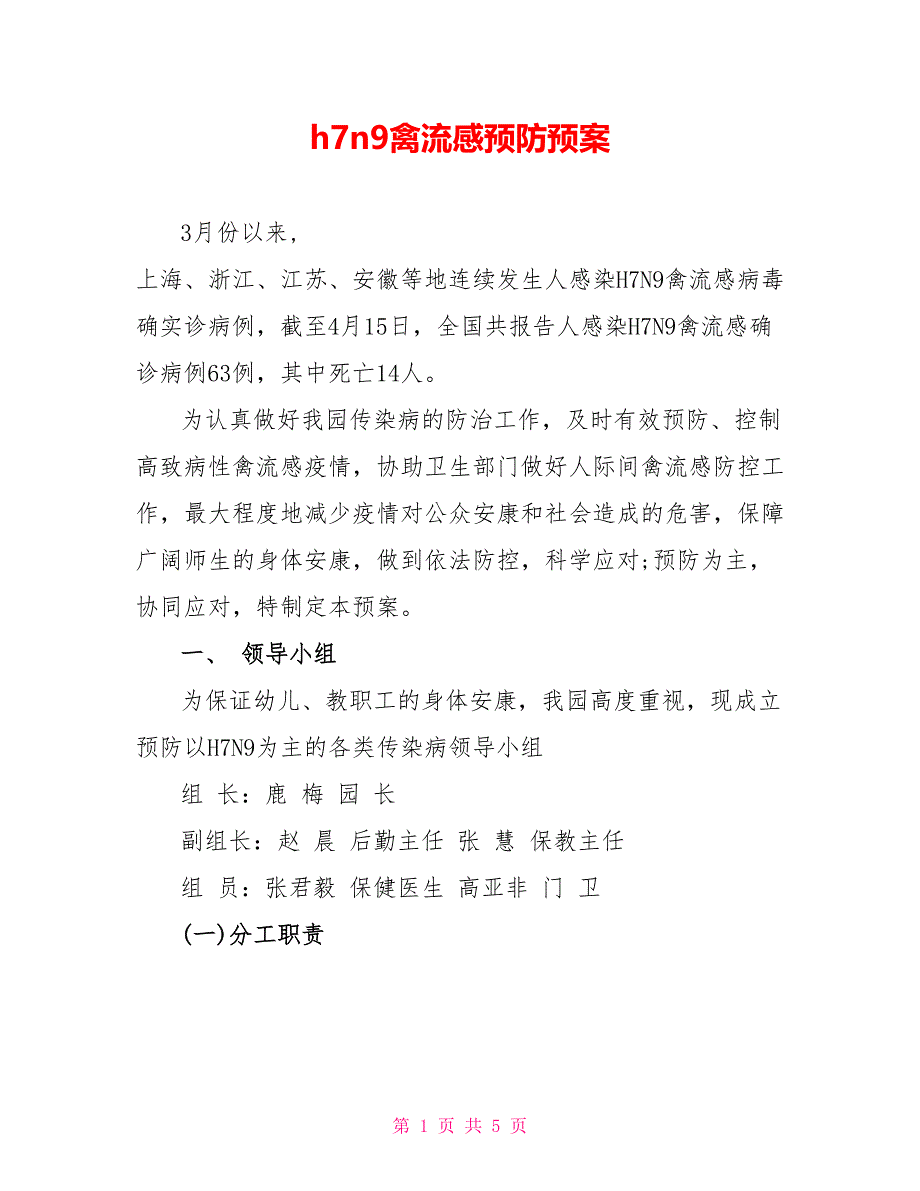 h7n9禽流感预防预案

3月份以来，

上海、浙江、江苏、安徽等地连续发生人感染H7N9禽流感病毒确实诊病例，截至4月15日，全国共报告人感染H7N9禽流感确诊病例63例，其中死亡14人。

为认真做好我园传染病的防治工作，及时有效预防、控制高致病性禽流感疫情，协助卫生部门做好人际间禽流感防控工作，最大程度地减少疫情对公众安康和社会造成的危害，保障广阔师生的身体安康，做到依法防控，科学应对;预防为主，协同应对，特制定本预案。

一、 领导小组

为保证幼儿、教职工的身体安康，我园高度重视，现成立预防以H7N9为主的各类传染病领导小组

组 长：鹿 梅 园 长

副组长：赵 晨 后勤主任 张 慧 保教主任

组 员：张君毅 保健医生 高亚非 门 卫

(一)分工职责

第 1 页 共 5 页